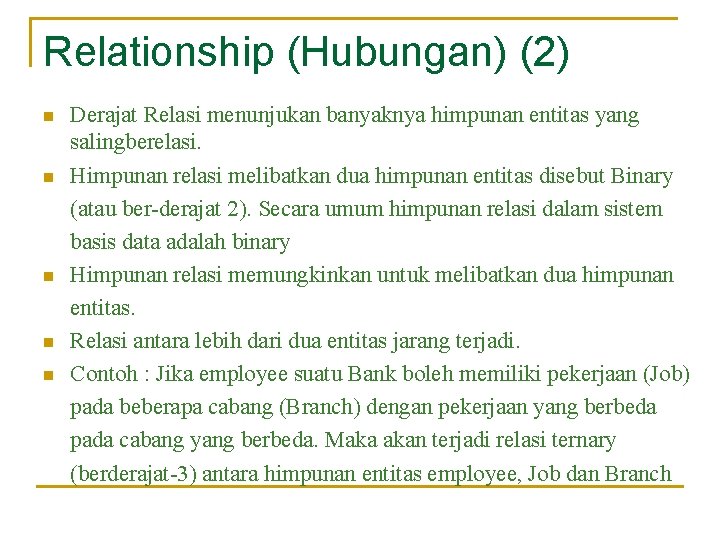 Relationship (Hubungan) (2)

Derajat Relasi menunjukan banyaknya himpunan entitas yang salingberelasi.

Himpunan relasi melibatkan dua himpunan entitas disebut Binary (atau ber-derajat 2). Secara umum himpunan relasi dalam sistem basis data adalah binary

Himpunan relasi memungkinkan untuk melibatkan dua himpunan entitas.

Relasi antara lebih dari dua entitas jarang terjadi.

Contoh : Jika employee suatu Bank boleh memiliki pekerjaan (Job) pada beberapa cabang (Branch) dengan pekerjaan yang berbeda pada cabang yang berbeda. Maka akan terjadi relasi ternary (berderajat-3) antara himpunan entitas employee, Job dan Branch